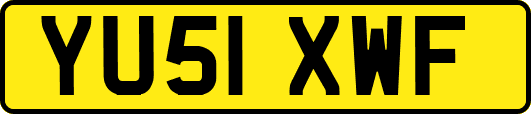 YU51 XWF